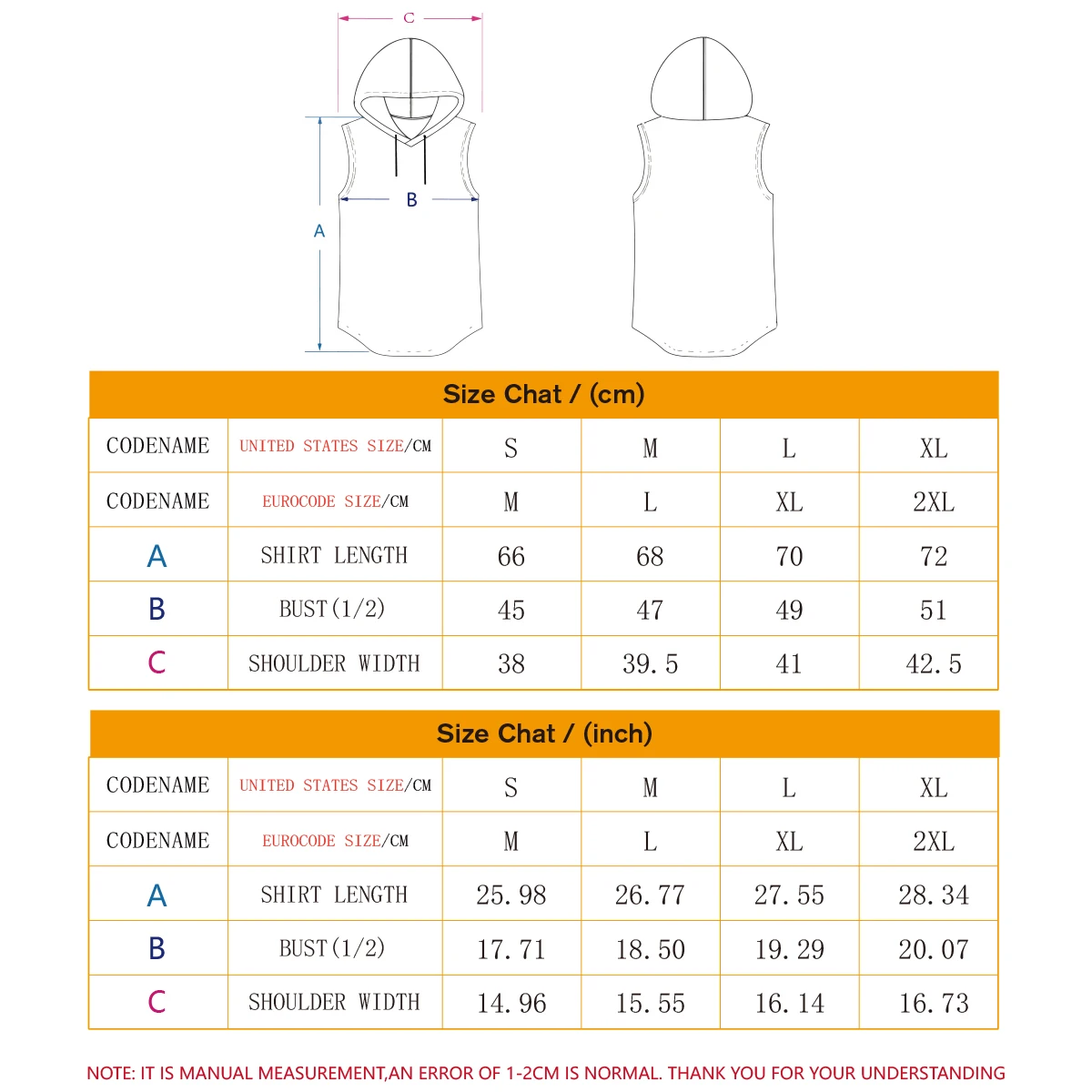 C

B

A

Size Chat / (cm)

| CODENAME | UNITED STATES SIZE/CM | S | M | L | XL |
|---|---|---|---|---|---|
| CODENAME | EUROCODE SIZE/CM | M | L | XL | 2XL |
| A | SHIRT LENGTH | 66 | 68 | 70 | 72 |
| B | BUST(1/2) | 45 | 47 | 49 | 51 |
| C | SHOULDER WIDTH | 38 | 39.5 | 41 | 42.5 |

Size Chat / (inch)

| CODENAME | UNITED STATES SIZE/CM | S | M | L | XL |
|---|---|---|---|---|---|
| CODENAME | EUROCODE SIZE/CM | M | L | XL | 2XL |
| A | SHIRT LENGTH | 25.98 | 26.77 | 27.55 | 28.34 |
| B | BUST(1/2) | 17.71 | 18.50 | 19.29 | 20.07 |
| C | SHOULDER WIDTH | 14.96 | 15.55 | 16.14 | 16.73 |

NOTE: IT IS MANUAL MEASUREMENT,AN ERROR OF 1-2CM IS NORMAL. THANK YOU FOR YOUR UNDERSTANDING